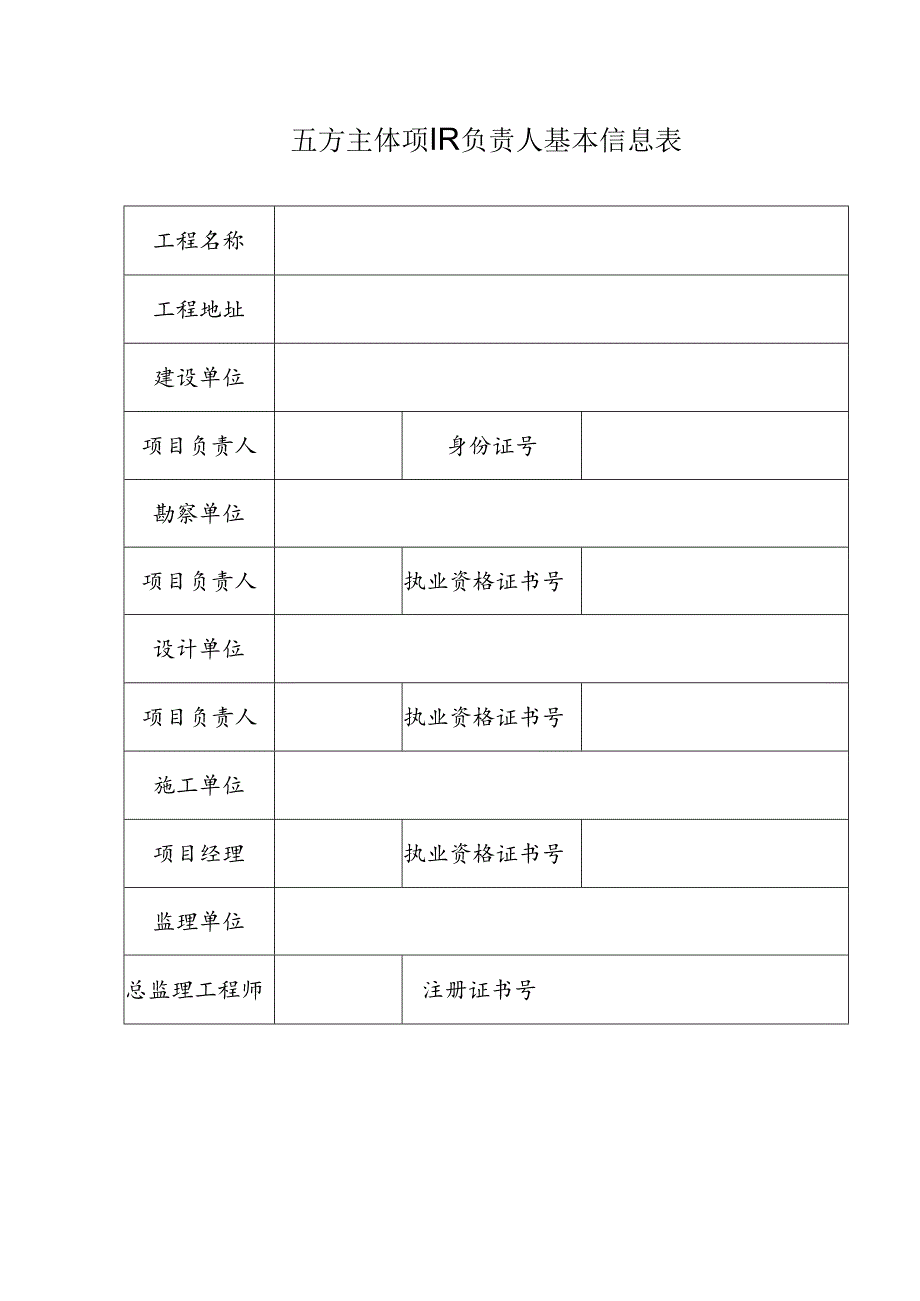 五方主体项IR负责人基本信息表

| 工程名称 | | | |
|---|---|---|---|
| 工程地址 | | | |
| 建设单位 | | | |
| 项目负责人 | | 身份证号 | |
| 勘察单位 | | | |
| 项目负责人 | | 执业资格证书号 | |
| 设计单位 | | | |
| 项目负责人 | | 执业资格证书号 | |
| 施工单位 | | | |
| 项目经理 | | 执业资格证书号 | |
| 监理单位 | | | |
| 总监理工程师 | | 注册证书号 | |